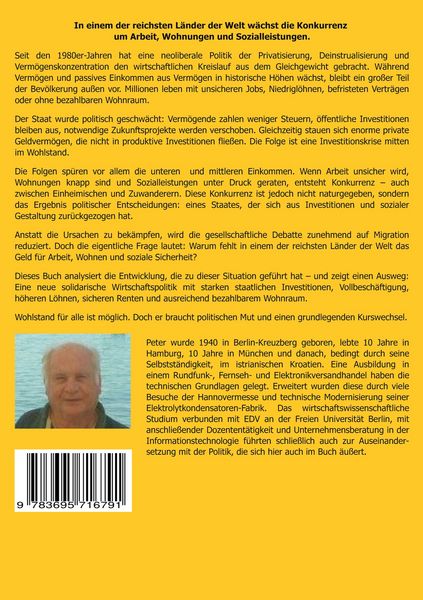 In einem der reichsten Länder der Welt wächst die Konkurrenz um Arbeit, Wohnungen und Sozialleistungen.

Seit den 1980er-Jahren hat eine neoliberale Politik der Privatisierung, Deinstrualisierung und Vermögenskonzentration den wirtschaftlichen Kreislauf aus dem Gleichgewicht gebracht. Während Vermögen und passives Einkommen aus Vermögen in historische Höhen wächst, bleibt ein großer Teil der Bevölkerung außen vor. Millionen leben mit unsicheren Jobs, Niedriglöhnen, befristeten Verträgen oder ohne bezahlbaren Wohnraum.

Der Staat wurde politisch geschwächt: Vermögende zahlen weniger Steuern, öffentliche Investitionen bleiben aus, notwendige Zukunftsprojekte werden verschoben. Gleichzeitig stauen sich enorme private Geldvermögen, die nicht in produktive Investitionen fließen. Die Folge ist eine Investitionskrise mitten im Wohlstand.

Die Folgen spüren vor allem die unteren und mittleren Einkommen. Wenn Arbeit unsicher wird, Wohnungen knapp sind und Sozialleistungen unter Druck geraten, entsteht Konkurrenz – auch zwischen Einheimischen und Zuwanderern. Diese Konkurrenz ist jedoch nicht naturgegeben, sondern das Ergebnis politischer Entscheidungen: eines Staates, der sich aus Investitionen und sozialer Gestaltung zurückgezogen hat.

Anstatt die Ursachen zu bekämpfen, wird die gesellschaftliche Debatte zunehmend auf Migration reduziert. Doch die eigentliche Frage lautet: Warum fehlt in einem der reichsten Länder der Welt das Geld für Arbeit, Wohnen und soziale Sicherheit?

Dieses Buch analysiert die Entwicklung, die zu dieser Situation geführt hat – und zeigt einen Ausweg: Eine neue solidarische Wirtschaftspolitik mit starken staatlichen Investitionen, Vollbeschäftigung, höheren Löhnen, sicheren Renten und ausreichend bezahlbarem Wohnraum.

Wohlstand für alle ist möglich. Doch er braucht politischen Mut und einen grundlegenden Kurswechsel.

Peter wurde 1940 in Berlin-Kreuzberg geboren, lebte 10 Jahre in Hamburg, 10 Jahre in München und danach, bedingt durch seine Selbstständigkeit, im istrianischen Kroatien. Eine Ausbildung in einem Rundfunk-, Fernseh- und Elektronikversandhandel haben die technischen Grundlagen gelegt. Erweitert wurden diese durch viele Besuche der Hannovermesse und technische Modernisierung seiner Elektrolytkondensatoren-Fabrik. Das wirtschaftswissenschaftliche Studium verbunden mit EDV an der Freien Universität Berlin, mit anschließender Dozententätigkeit und Unternehmensberatung in der Informationstechnologie führten schließlich auch zur Auseinandersetzung mit der Politik, die sich hier auch im Buch äußert.

9 783695 716791